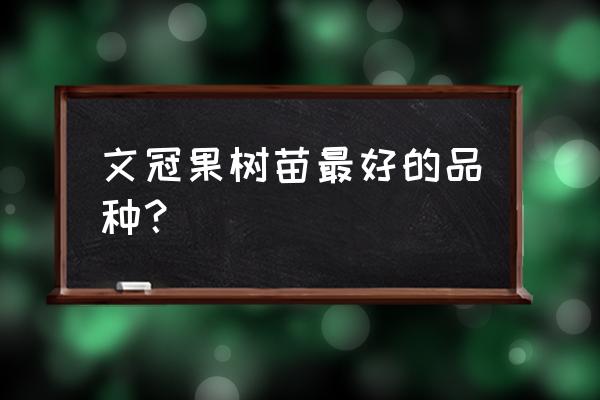 文冠果树苗最好的品种？